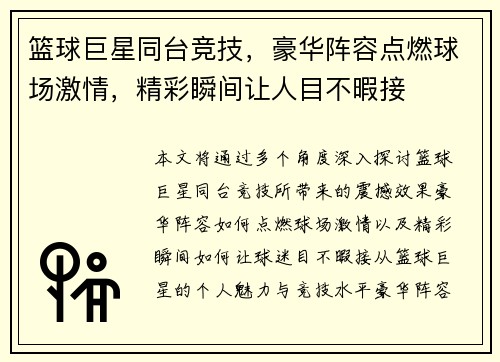 篮球巨星同台竞技，豪华阵容点燃球场激情，精彩瞬间让人目不暇接

本文将通过多个角度深入探讨篮球巨星同台竞技所带来的震撼效果豪华阵容如何点燃球场激情以及精彩瞬间如何让球迷目不暇接从篮球巨星的个人魅力与竞技水平豪华阵容